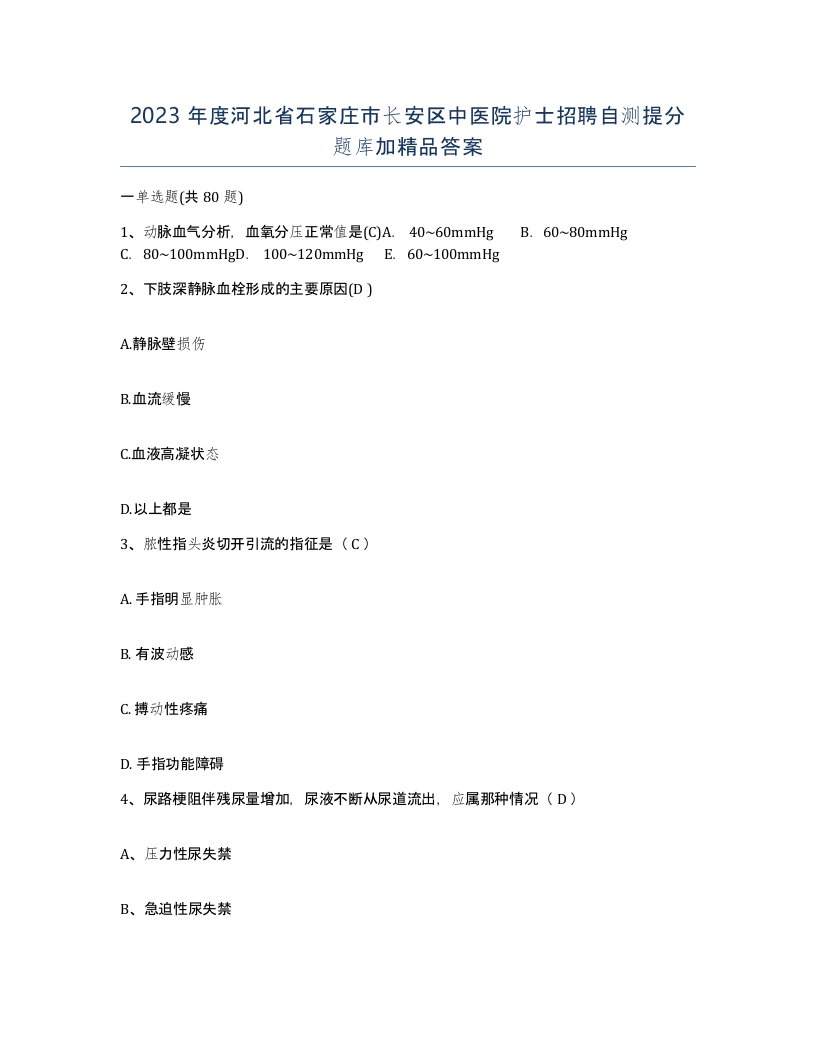 2023 年度河北省石家庄市长安区中医院护士招聘自测提分题库加精品答案

一单选题(共 80 题)

1、动脉血气分析，血氧分压正常值是(C)A. 40~60mmHg B. 60~80mmHg C. 80~100mmHgD. 100~120mmHg E. 60~100mmHg

2、下肢深静脉血栓形成的主要原因(D )

A.静脉壁损伤

B.血流缓慢

C.血液高凝状态

D.以上都是

3、脓性指头炎切开引流的指征是（ C ）

A. 手指明显肿胀

B. 有波动感

C. 搏动性疼痛

D. 手指功能障碍

4、尿路梗阻伴残尿量增加，尿液不断从尿道流出，应属那种情况（ D ）

A、压力性尿失禁

B、急迫性尿失禁